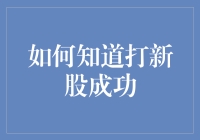 如何知道打新股成功